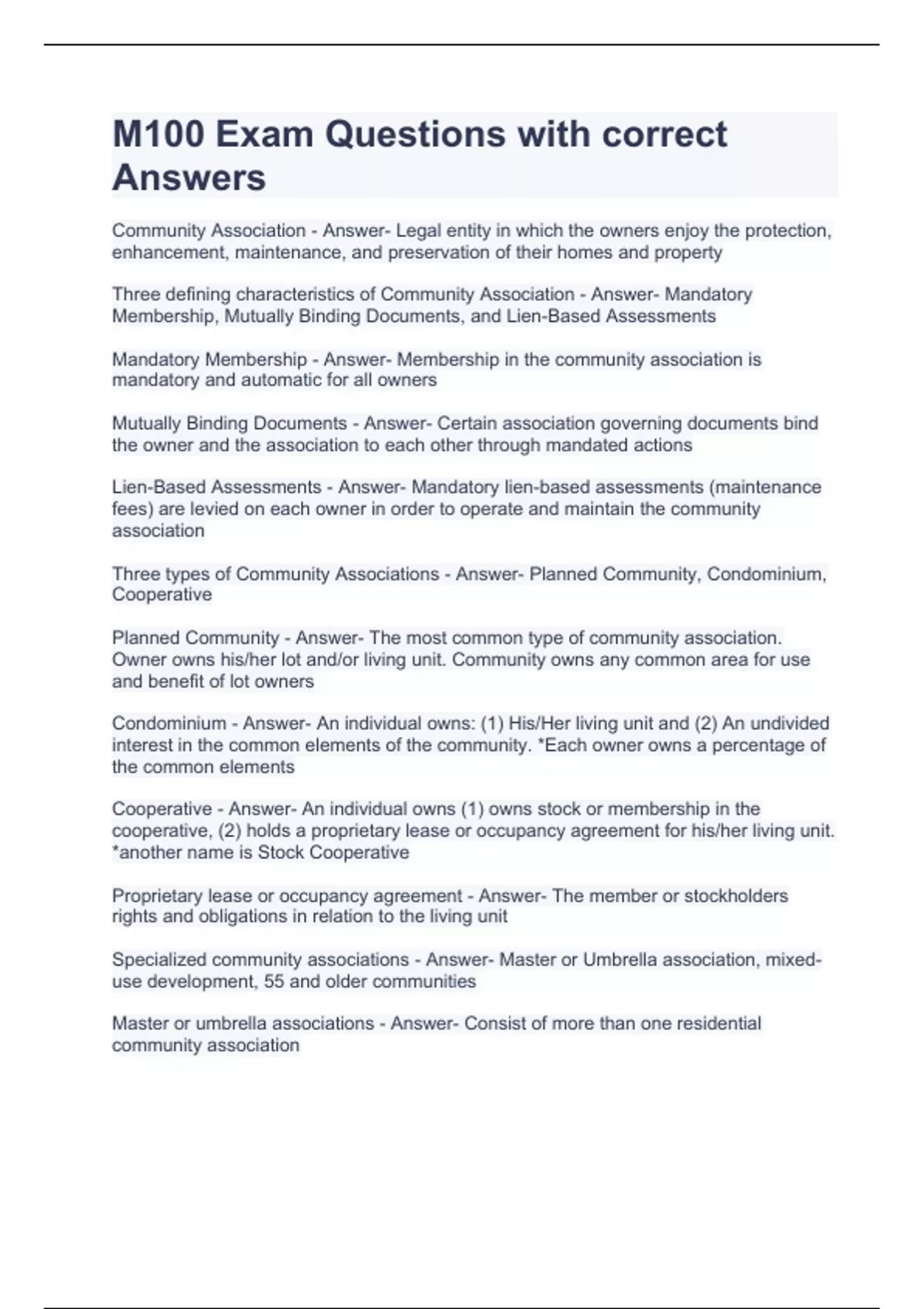 M100 Exam Questions with correct Answers

Community Association - Answer- Legal entity in which the owners enjoy the protection, enhancement, maintenance, and preservation of their homes and property

Three defining characteristics of Community Association - Answer- Mandatory Membership, Mutually Binding Documents, and Lien-Based Assessments

Mandatory Membership - Answer- Membership in the community association is mandatory and automatic for all owners

Mutually Binding Documents - Answer- Certain association governing documents bind the owner and the association to each other through mandated actions

Lien-Based Assessments - Answer- Mandatory lien-based assessments (maintenance fees) are levied on each owner in order to operate and maintain the community association

Three types of Community Associations - Answer- Planned Community, Condominium, Cooperative

Planned Community - Answer- The most common type of community association. Owner owns his/her lot and/or living unit. Community owns any common area for use and benefit of lot owners

Condominium - Answer- An individual owns: (1) His/Her living unit and (2) An undivided interest in the common elements of the community. *Each owner owns a percentage of the common elements

Cooperative - Answer- An individual owns (1) owns stock or membership in the cooperative, (2) holds a proprietary lease or occupancy agreement for his/her living unit. *another name is Stock Cooperative

Proprietary lease or occupancy agreement - Answer- The member or stockholders rights and obligations in relation to the living unit

Specialized community associations - Answer- Master or Umbrella association, mixed-use development, 55 and older communities

Master or umbrella associations - Answer- Consist of more than one residential community association